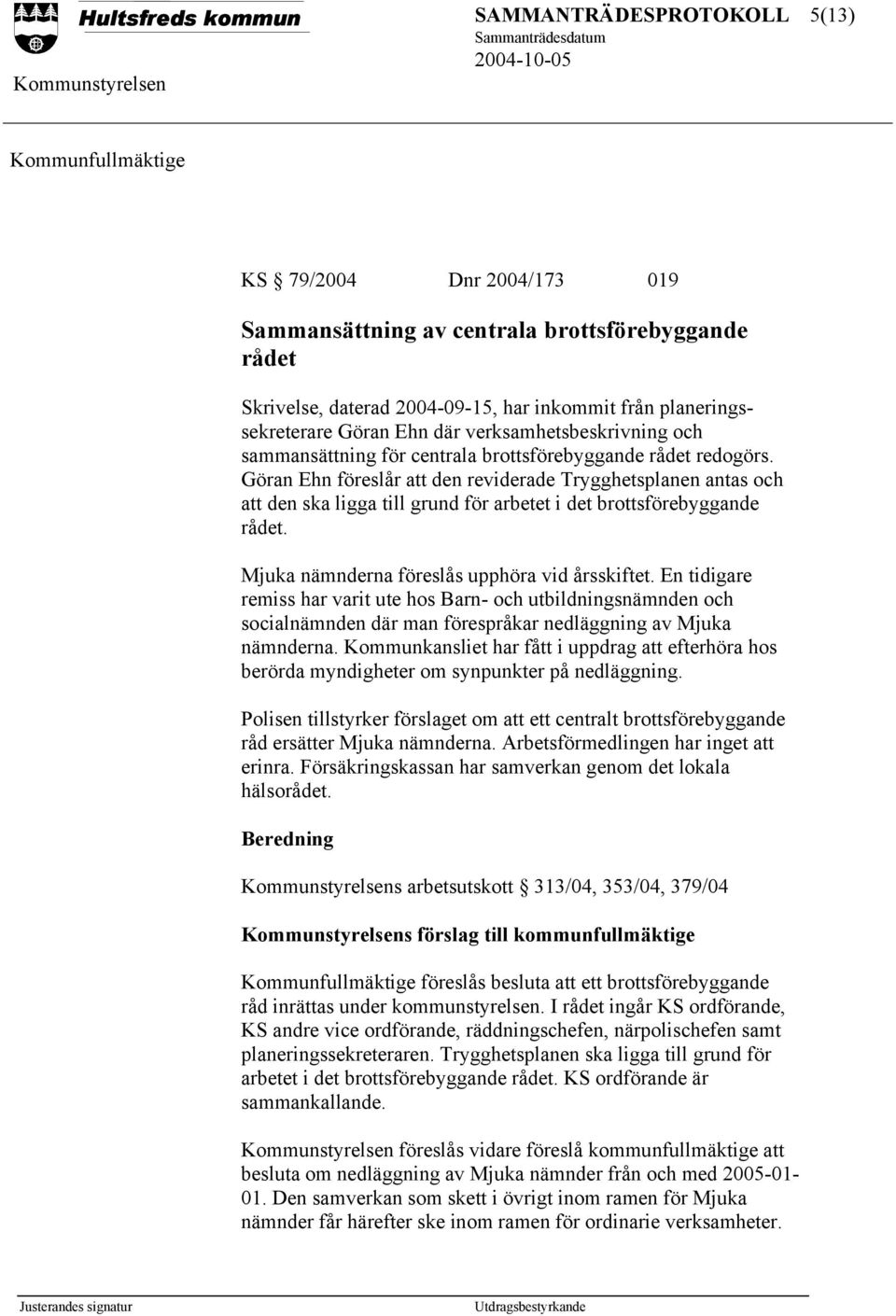 Hultsfreds kommun

SAMMANTRÄDESPROTOKOLL 5(13)
Sammanträdesdatum
2004-10-05

Kommunstyrelsen

Kommunfullmäktige

KS § 79/2004 Dnr 2004/173 019

Sammansättning av centrala brottsförebyggande rådet

Skrivelse, daterad 2004-09-15, har inkommit från planeringssekreterare Göran Ehn där verksamhetsbeskrivning och sammansättning för centrala brottsförebyggande rådet redogörs. Göran Ehn föreslår att den reviderade Trygghetsplanen antas och att den ska ligga till grund för arbetet i det brottsförebyggande rådet.

Mjuka nämnderna föreslås upphöra vid årsskiftet. En tidigare remiss har varit ute hos Barn- och utbildningsnämnden och socialnämnden där man förespråkar nedläggning av Mjuka nämnderna. Kommunkansliet har fått i uppdrag att efterhöra hos berörda myndigheter om synpunkter på nedläggning.

Polisen tillstyrker förslaget om att ett centralt brottsförebyggande råd ersätter Mjuka nämnderna. Arbetsförmedlingen har inget att erinra. Försäkringskassan har samverkan genom det lokala hälsorådet.

Beredning

Kommunstyrelsens arbetsutskott § 313/04, 353/04, 379/04

Kommunstyrelsens förslag till kommunfullmäktige

Kommunfullmäktige föreslås besluta att ett brottsförebyggande råd inrättas under kommunstyrelsen. I rådet ingår KS ordförande, KS andre vice ordförande, räddningschefen, närpolischefen samt planeringssekreteraren. Trygghetsplanen ska ligga till grund för arbetet i det brottsförebyggande rådet. KS ordförande är sammankallande.

Kommunstyrelsen föreslås vidare föreslå kommunfullmäktige att besluta om nedläggning av Mjuka nämnder från och med 2005-01-01. Den samverkan som skett i övrigt inom ramen för Mjuka nämnder får härefter ske inom ramen för ordinarie verksamheter.

Justerandes signatur Utdragsbestyrkande